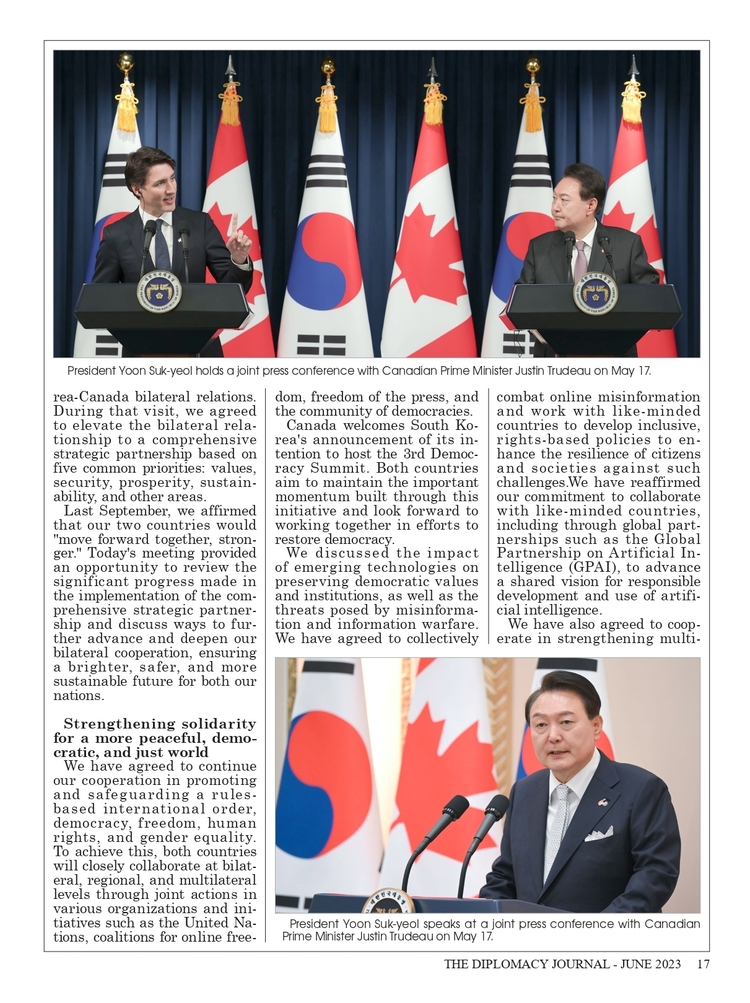 President Yoon Suk-yeol holds a joint press conference with Canadian Prime Minister Justin Trudeau on May 17.

rea-Canada bilateral relations. During that visit, we agreed to elevate the bilateral relationship to a comprehensive strategic partnership based on five common priorities: values, security, prosperity, sustainability, and other areas.

Last September, we affirmed that our two countries would "move forward together, stronger." Today's meeting provided an opportunity to review the significant progress made in the implementation of the comprehensive strategic partnership and discuss ways to further advance and deepen our bilateral cooperation, ensuring a brighter, safer, and more sustainable future for both our nations.

Strengthening solidarity for a more peaceful, democratic, and just world

We have agreed to continue our cooperation in promoting and safeguarding a rules-based international order, democracy, freedom, human rights, and gender equality. To achieve this, both countries will closely collaborate at bilateral, regional, and multilateral levels through joint actions in various organizations and initiatives such as the United Nations, coalitions for online freedom, freedom of the press, and the community of democracies.

Canada welcomes South Korea's announcement of its intention to host the 3rd Democracy Summit. Both countries aim to maintain the important momentum built through this initiative and look forward to working together in efforts to restore democracy.

We discussed the impact of emerging technologies on preserving democratic values and institutions, as well as the threats posed by misinformation and information warfare. We have agreed to collectively combat online misinformation and work with like-minded countries to develop inclusive, rights-based policies to enhance the resilience of citizens and societies against such challenges.We have reaffirmed our commitment to collaborate with like-minded countries, including through global partnerships such as the Global Partnership on Artificial Intelligence (GPAI), to advance a shared vision for responsible development and use of artificial intelligence.

We have also agreed to cooperate in strengthening multi-

President Yoon Suk-yeol speaks at a joint press conference with Canadian Prime Minister Justin Trudeau on May 17.

THE DIPLOMACY JOURNAL - JUNE 2023 17